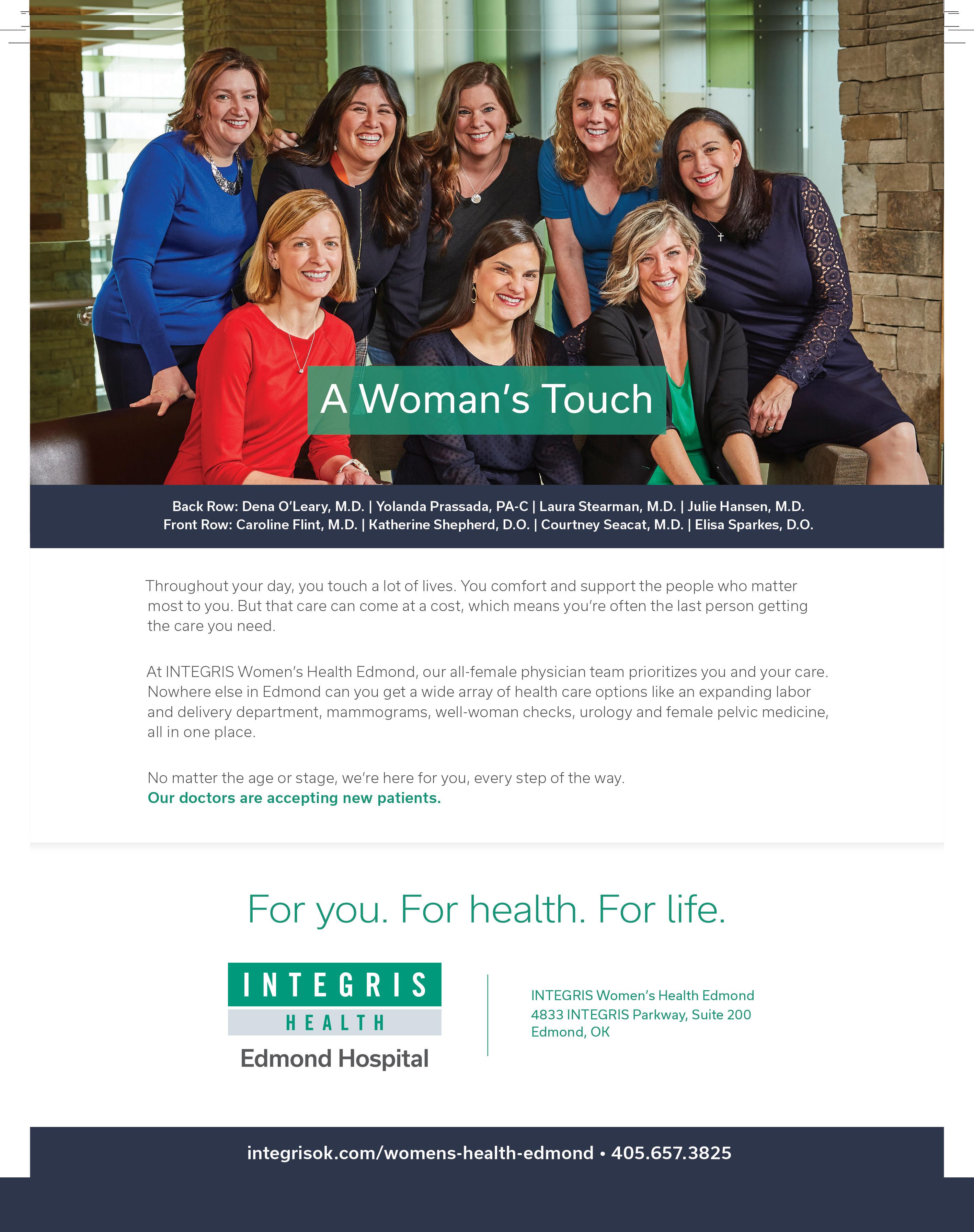 A Woman's Touch

Back Row: Dena O'Leary, M.D. | Yolanda Prassada, PA-C | Laura Stearman, M.D. | Julie Hansen, M.D.
Front Row: Caroline Flint, M.D. | Katherine Shepherd, D.O. | Courtney Seacat, M.D. | Elisa Sparkes, D.O.

Throughout your day, you touch a lot of lives. You comfort and support the people who matter most to you. But that care can come at a cost, which means you're often the last person getting the care you need.

At INTEGRIS Women's Health Edmond, our all-female physician team prioritizes you and your care. Nowhere else in Edmond can you get a wide array of health care options like an expanding labor and delivery department, mammograms, well-woman checks, urology and female pelvic medicine, all in one place.

No matter the age or stage, we're here for you, every step of the way.
Our doctors are accepting new patients.

For you. For health. For life.

INTEGRIS
HEALTH
Edmond Hospital

INTEGRIS Women's Health Edmond
4833 INTEGRIS Parkway, Suite 200
Edmond, OK

integrisok.com/womens-health-edmond • 405.657.3825